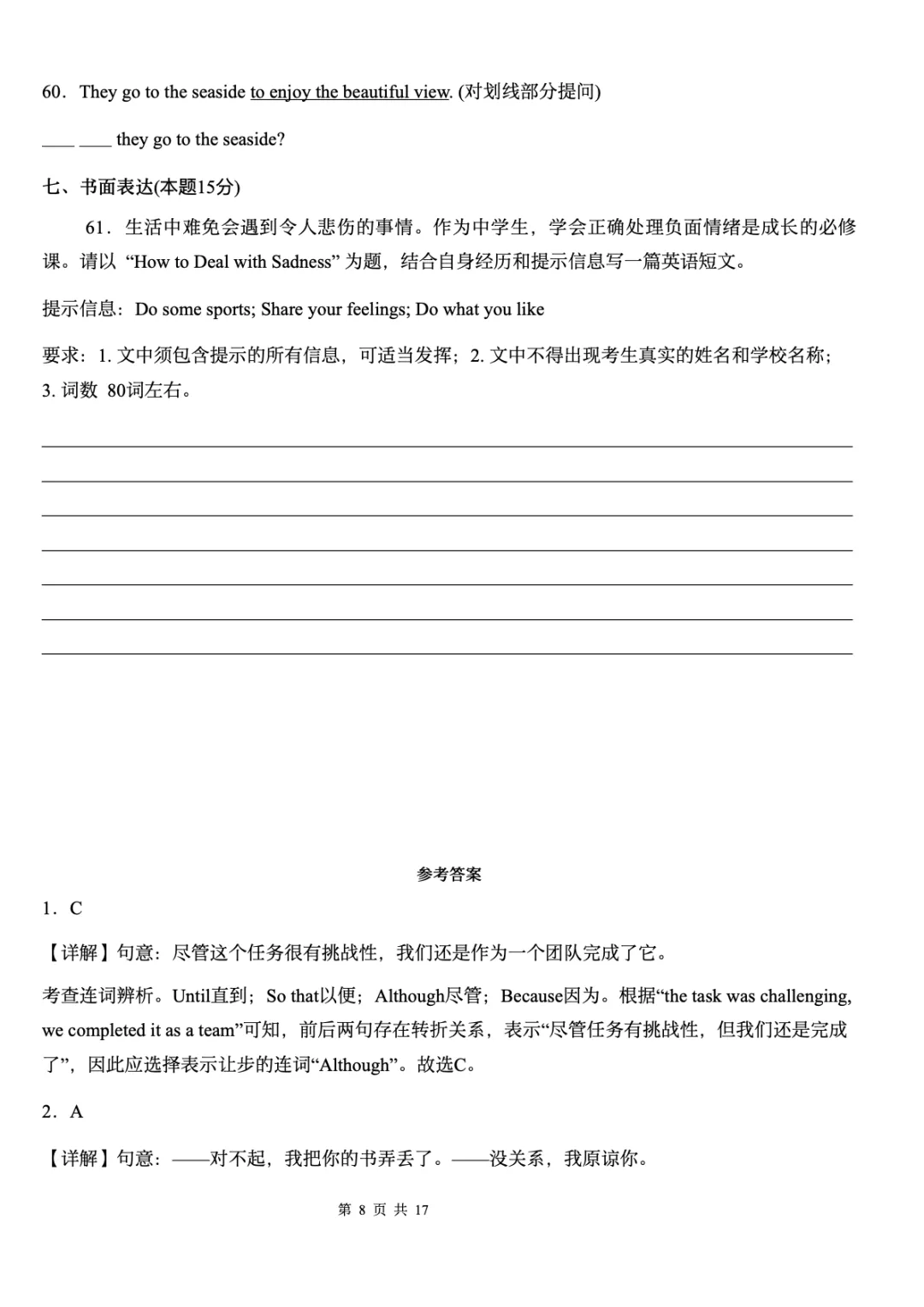 60．They go to the seaside to enjoy the beautiful view. (对划线部分提问)

____ ____ they go to the seaside?

七、书面表达(本题15分)

61．生活中难免会遇到令人悲伤的事情。作为中学生，学会正确处理负面情绪是成长的必修课。请以 “How to Deal with Sadness” 为题，结合自身经历和提示信息写一篇英语短文。

提示信息：Do some sports; Share your feelings; Do what you like

要求：1. 文中须包含提示的所有信息，可适当发挥；2. 文中不得出现考生真实的姓名和学校名称；3. 词数 80词左右。

参考答案

1．C

【详解】句意：尽管这个任务很有挑战性，我们还是作为一个团队完成了它。

考查连词辨析。Until直到；So that以便；Although尽管；Because因为。根据“the task was challenging, we completed it as a team”可知，前后两句存在转折关系，表示“尽管任务有挑战性，但我们还是完成了”，因此应选择表示让步的连词“Although”。故选C。

2．A

【详解】句意：——对不起，我把你的书弄丢了。——没关系，我原谅你。

第 8 页 共 17